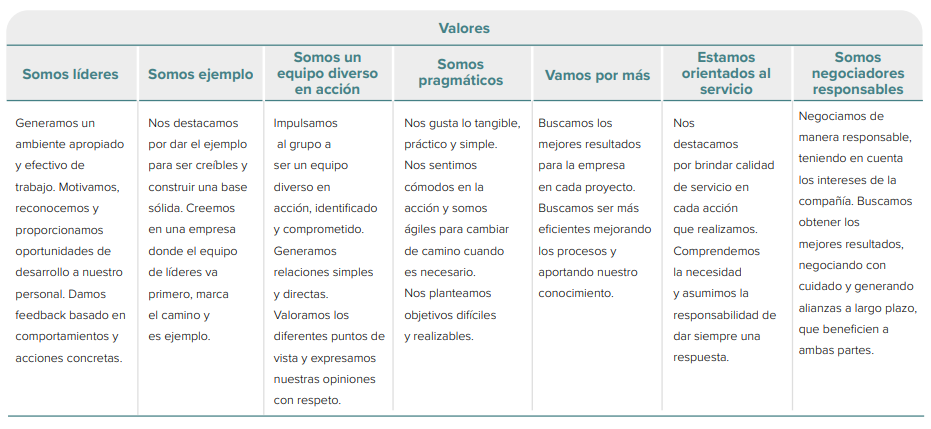 Valores

| Somos líderes | Somos ejemplo | Somos un equipo diverso en acción | Somos pragmáticos | Vamos por más | Estamos orientados al servicio | Somos negociadores responsables |
|---|---|---|---|---|---|---|
| Generamos un ambiente apropiado y efectivo de trabajo. Motivamos, reconocemos y proporcionamos oportunidades de desarrollo a nuestro personal. Damos feedback basado en comportamientos y acciones concretas. | Nos destacamos por dar el ejemplo para ser creíbles y construir una base sólida. Creemos en una empresa donde el equipo de líderes va primero, marca el camino y es ejemplo. | Impulsamos al grupo a ser un equipo diverso en acción, identificado y comprometido. Generamos relaciones simples y directas. Valoramos los diferentes puntos de vista y expresamos nuestras opiniones con respeto. | Nos gusta lo tangible, práctico y simple. Nos sentimos cómodos en la acción y somos ágiles para cambiar de camino cuando es necesario. Nos planteamos objetivos difíciles y realizables. | Buscamos los mejores resultados para la empresa en cada proyecto. Buscamos ser más eficientes mejorando los procesos y aportando nuestro conocimiento. | Nos destacamos por brindar calidad de servicio en cada acción que realizamos. Comprendemos la necesidad y asumimos la responsabilidad de dar siempre una respuesta. | Negociamos de manera responsable, teniendo en cuenta los intereses de la compañía. Buscamos obtener los mejores resultados, negociando con cuidado y generando alianzas a largo plazo, que beneficien a ambas partes. |